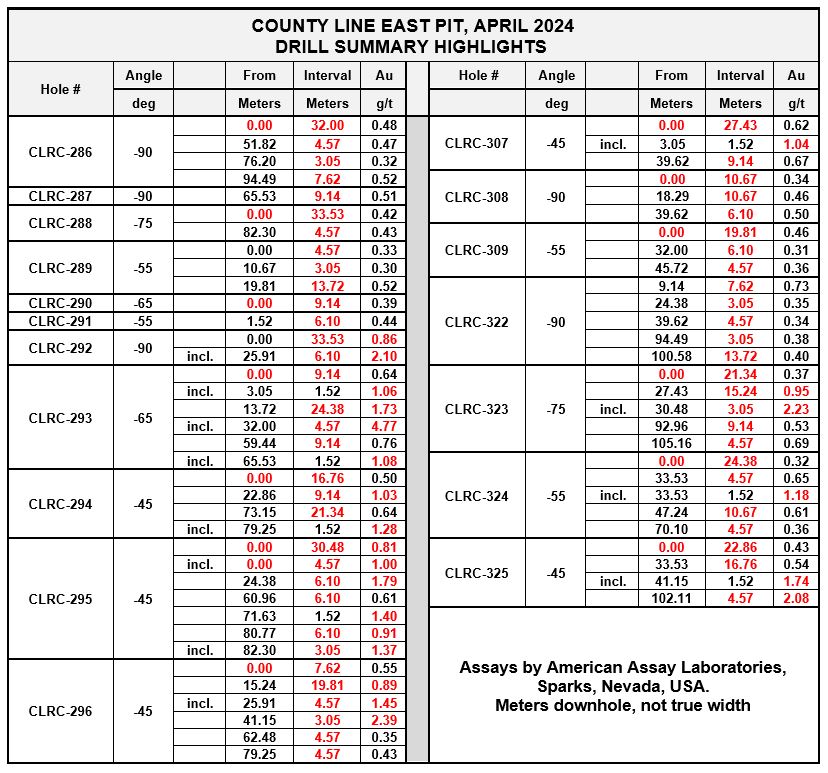 COUNTY LINE EAST PIT, APRIL 2024
DRILL SUMMARY HIGHLIGHTS

| Hole # | Angle |  | From | Interval | Au |
|---|---|---|---|---|---|
|  | deg |  | Meters | Meters | g/t |
| CLRC-286 | -90 |  | 0.00 | 32.00 | 0.48 |
|  |  |  | 51.82 | 4.57 | 0.47 |
|  |  |  | 76.20 | 3.05 | 0.32 |
|  |  |  | 94.49 | 7.62 | 0.52 |
| CLRC-287 | -90 |  | 65.53 | 9.14 | 0.51 |
| CLRC-288 | -75 |  | 0.00 | 33.53 | 0.42 |
|  |  |  | 82.30 | 4.57 | 0.43 |
| CLRC-289 | -55 |  | 0.00 | 4.57 | 0.33 |
|  |  |  | 10.67 | 3.05 | 0.30 |
|  |  |  | 19.81 | 13.72 | 0.52 |
| CLRC-290 | -65 |  | 0.00 | 9.14 | 0.39 |
| CLRC-291 | -55 |  | 1.52 | 6.10 | 0.44 |
| CLRC-292 | -90 |  | 0.00 | 33.53 | 0.86 |
|  |  | incl. | 25.91 | 6.10 | 2.10 |
| CLRC-293 | -65 |  | 0.00 | 9.14 | 0.64 |
|  |  | incl. | 3.05 | 1.52 | 1.06 |
|  |  |  | 13.72 | 24.38 | 1.73 |
|  |  | incl. | 32.00 | 4.57 | 4.77 |
|  |  |  | 59.44 | 9.14 | 0.76 |
|  |  | incl. | 65.53 | 1.52 | 1.08 |
| CLRC-294 | -45 |  | 0.00 | 16.76 | 0.50 |
|  |  |  | 22.86 | 9.14 | 1.03 |
|  |  |  | 73.15 | 21.34 | 0.64 |
|  |  | incl. | 79.25 | 1.52 | 1.28 |
| CLRC-295 | -45 |  | 0.00 | 30.48 | 0.81 |
|  |  | incl. | 0.00 | 4.57 | 1.00 |
|  |  |  | 24.38 | 6.10 | 1.79 |
|  |  |  | 60.96 | 6.10 | 0.61 |
|  |  |  | 71.63 | 1.52 | 1.40 |
|  |  |  | 80.77 | 6.10 | 0.91 |
|  |  | incl. | 82.30 | 3.05 | 1.37 |
| CLRC-296 | -45 |  | 0.00 | 7.62 | 0.55 |
|  |  |  | 15.24 | 19.81 | 0.89 |
|  |  | incl. | 25.91 | 4.57 | 1.45 |
|  |  |  | 41.15 | 3.05 | 2.39 |
|  |  |  | 62.48 | 4.57 | 0.35 |
|  |  |  | 79.25 | 4.57 | 0.43 |

| Hole # | Angle |  | From | Interval | Au |
|---|---|---|---|---|---|
|  | deg |  | Meters | Meters | g/t |
| CLRC-307 | -45 |  | 0.00 | 27.43 | 0.62 |
|  |  | incl. | 3.05 | 1.52 | 1.04 |
|  |  |  | 39.62 | 9.14 | 0.67 |
| CLRC-308 | -90 |  | 0.00 | 10.67 | 0.34 |
|  |  |  | 18.29 | 10.67 | 0.46 |
|  |  |  | 39.62 | 6.10 | 0.50 |
| CLRC-309 | -55 |  | 0.00 | 19.81 | 0.46 |
|  |  |  | 32.00 | 6.10 | 0.31 |
|  |  |  | 45.72 | 4.57 | 0.36 |
| CLRC-322 | -90 |  | 9.14 | 7.62 | 0.73 |
|  |  |  | 24.38 | 3.05 | 0.35 |
|  |  |  | 39.62 | 4.57 | 0.34 |
|  |  |  | 94.49 | 3.05 | 0.38 |
|  |  |  | 100.58 | 13.72 | 0.40 |
| CLRC-323 | -75 |  | 0.00 | 21.34 | 0.37 |
|  |  |  | 27.43 | 15.24 | 0.95 |
|  |  | incl. | 30.48 | 3.05 | 2.23 |
|  |  |  | 92.96 | 9.14 | 0.53 |
|  |  |  | 105.16 | 4.57 | 0.69 |
| CLRC-324 | -55 |  | 0.00 | 24.38 | 0.32 |
|  |  |  | 33.53 | 4.57 | 0.65 |
|  |  | incl. | 33.53 | 1.52 | 1.18 |
|  |  |  | 47.24 | 10.67 | 0.61 |
|  |  |  | 70.10 | 4.57 | 0.36 |
| CLRC-325 | -45 |  | 0.00 | 22.86 | 0.43 |
|  |  |  | 33.53 | 16.76 | 0.54 |
|  |  | incl. | 41.15 | 1.52 | 1.74 |
|  |  |  | 102.11 | 4.57 | 2.08 |

Assays by American Assay Laboratories, Sparks, Nevada, USA.
Meters downhole, not true width